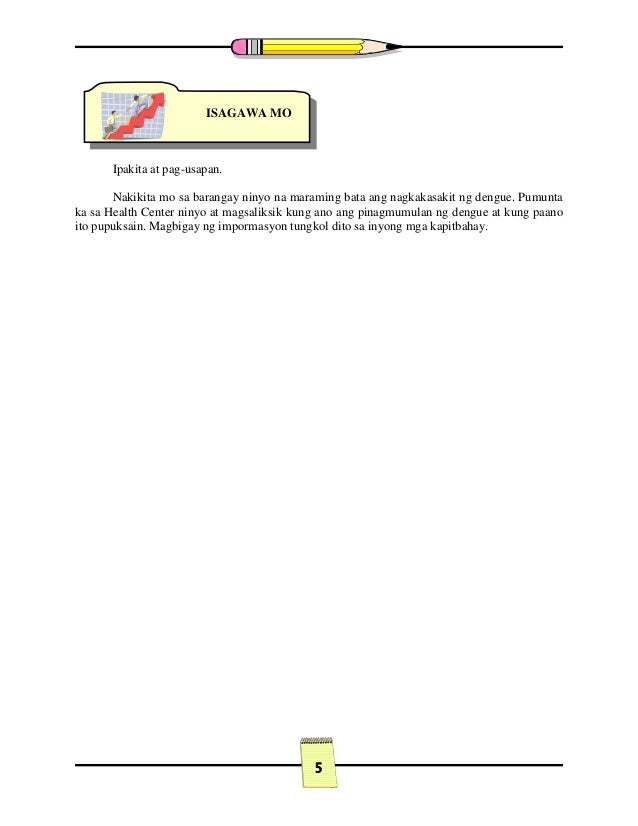 ISAGAWA MO

Ipakita at pag-usapan.

Nakikita mo sa barangay ninyo na maraming bata ang nagkakasakit ng dengue. Pumunta ka sa Health Center ninyo at magsaliksik kung ano ang pinagmumulan ng dengue at kung paano ito pupuksain. Magbigay ng impormasyon tungkol dito sa inyong mga kapitbahay.

5